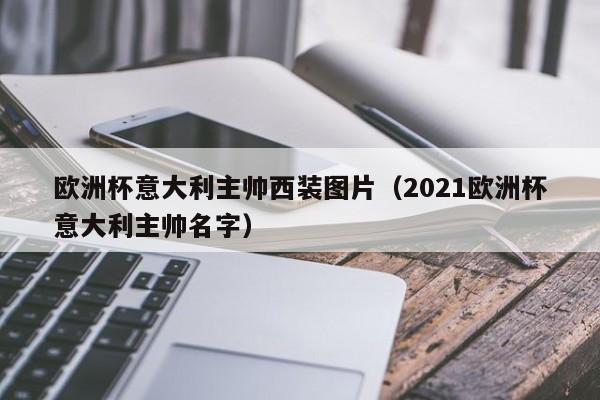 欧洲杯意大利主帅西装图片（2021欧洲杯意大利主帅名字）